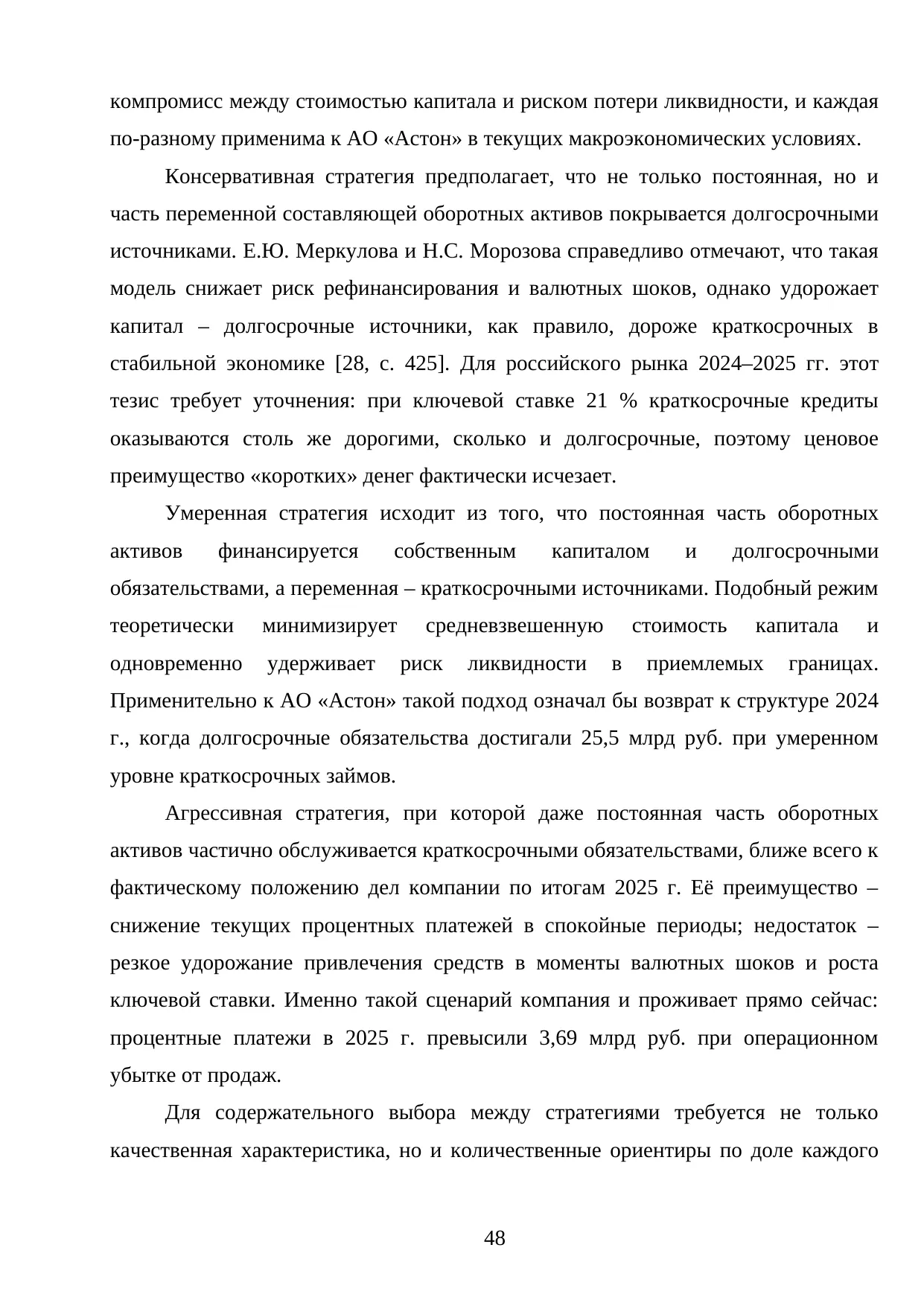 компромисс между стоимостью капитала и риском потери ликвидности, и каждая по-разному применима к АО «Астон» в текущих макроэкономических условиях.

Консервативная стратегия предполагает, что не только постоянная, но и часть переменной составляющей оборотных активов покрывается долгосрочными источниками. Е.Ю. Меркулова и Н.С. Морозова справедливо отмечают, что такая модель снижает риск рефинансирования и валютных шоков, однако удорожает капитал – долгосрочные источники, как правило, дороже краткосрочных в стабильной экономике [28, с. 425]. Для российского рынка 2024–2025 гг. этот тезис требует уточнения: при ключевой ставке 21 % краткосрочные кредиты оказываются столь же дорогими, сколько и долгосрочные, поэтому ценовое преимущество «коротких» денег фактически исчезает.

Умеренная стратегия исходит из того, что постоянная часть оборотных активов финансируется собственным капиталом и долгосрочными обязательствами, а переменная – краткосрочными источниками. Подобный режим теоретически минимизирует средневзвешенную стоимость капитала и одновременно удерживает риск ликвидности в приемлемых границах. Применительно к АО «Астон» такой подход означал бы возврат к структуре 2024 г., когда долгосрочные обязательства достигали 25,5 млрд руб. при умеренном уровне краткосрочных займов.

Агрессивная стратегия, при которой даже постоянная часть оборотных активов частично обслуживается краткосрочными обязательствами, ближе всего к фактическому положению дел компании по итогам 2025 г. Её преимущество – снижение текущих процентных платежей в спокойные периоды; недостаток – резкое удорожание привлечения средств в моменты валютных шоков и роста ключевой ставки. Именно такой сценарий компания и проживает прямо сейчас: процентные платежи в 2025 г. превысили 3,69 млрд руб. при операционном убытке от продаж.

Для содержательного выбора между стратегиями требуется не только качественная характеристика, но и количественные ориентиры по доле каждого

48